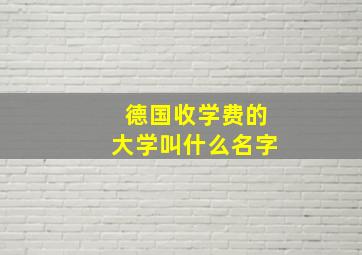 德国收学费的
大学叫什么名字